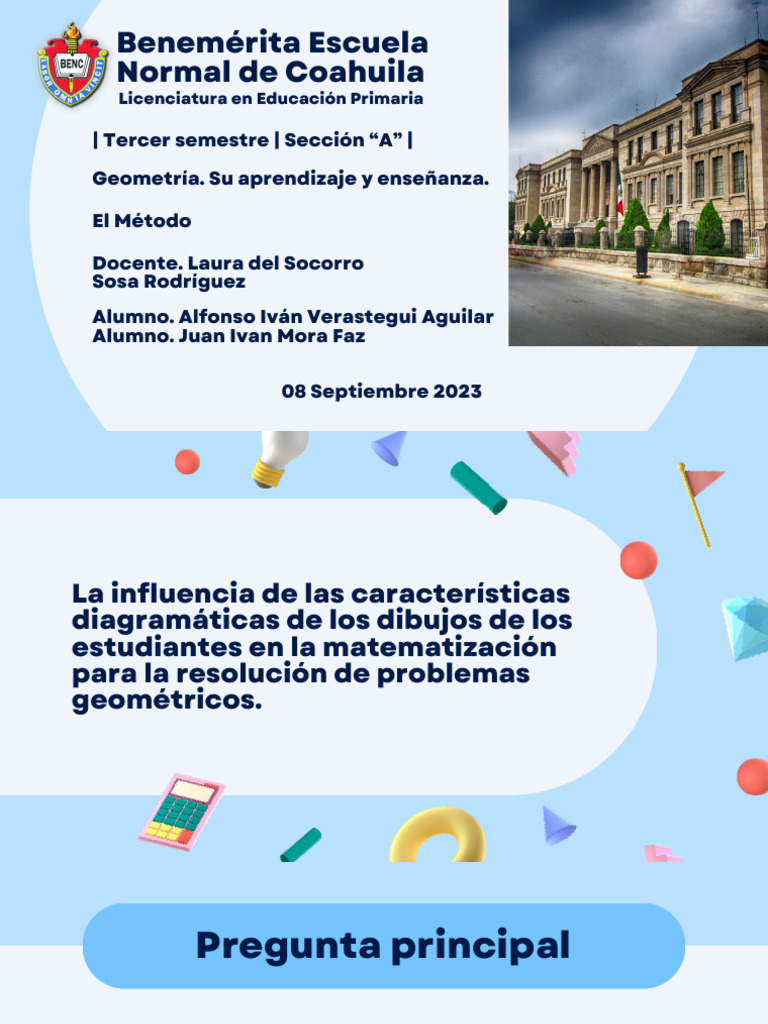 BENC
LABOR OMNIA VINCIT

Benemérita Escuela Normal de Coahuila
Licenciatura en Educación Primaria

| Tercer semestre | Sección “A” |

Geometría. Su aprendizaje y enseñanza.

El Método

Docente. Laura del Socorro Sosa Rodríguez

Alumno. Alfonso Iván Verastegui Aguilar
Alumno. Juan Ivan Mora Faz

08 Septiembre 2023

La influencia de las características diagramáticas de los dibujos de los estudiantes en la matematización para la resolución de problemas geométricos.

Pregunta principal